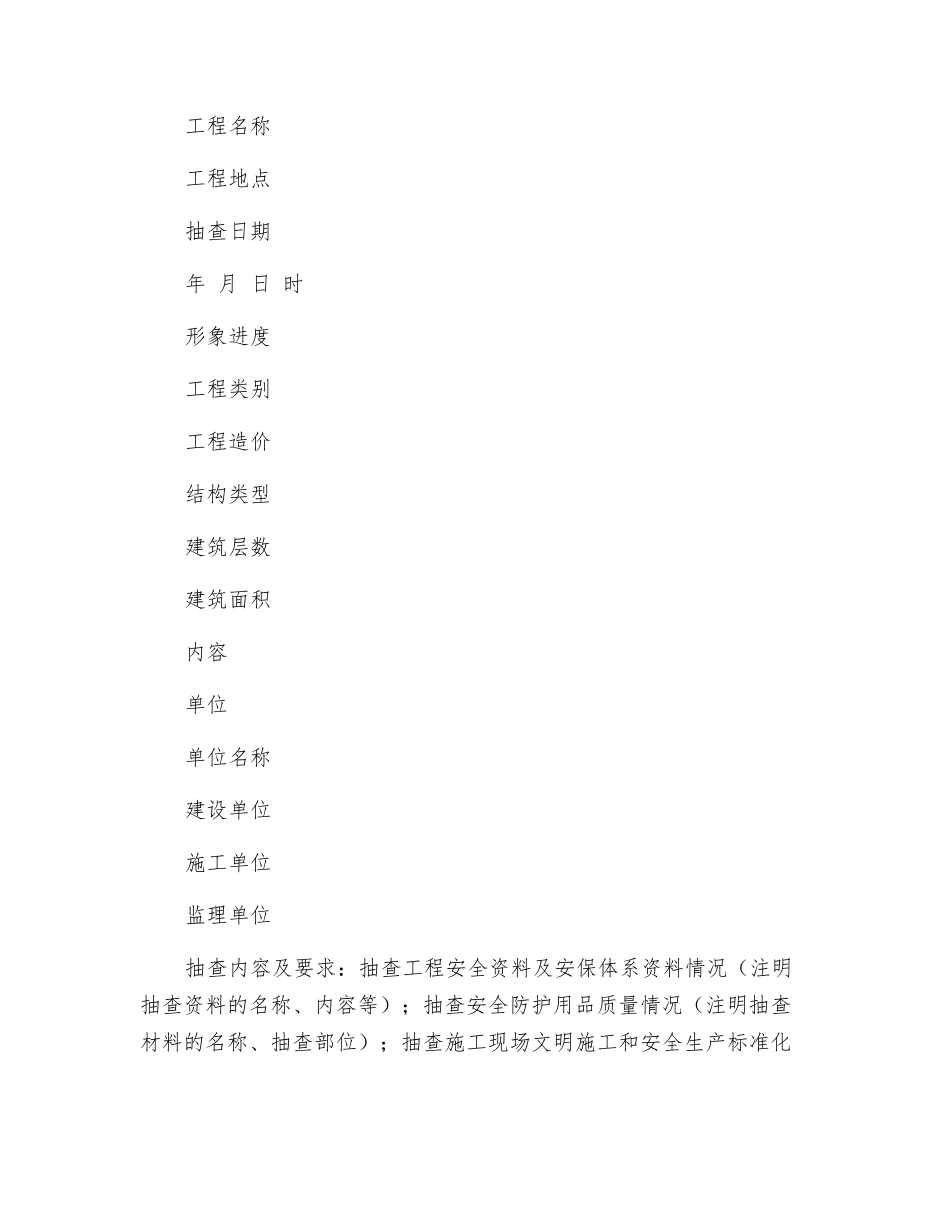 工程名称

工程地点

抽查日期

年 月 日 时

形象进度

工程类别

工程造价

结构类型

建筑层数

建筑面积

内容

单位

单位名称

建设单位

施工单位

监理单位

抽查内容及要求：抽查工程安全资料及安保体系资料情况（注明抽查资料的名称、内容等）；抽查安全防护用品质量情况（注明抽查材料的名称、抽查部位）；抽查施工现场文明施工和安全生产标准化